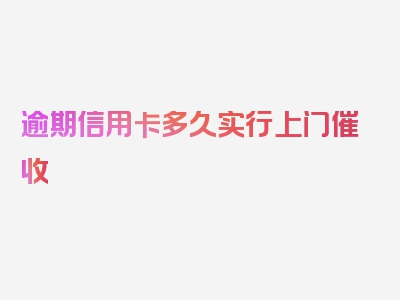 逾期信用卡多久实行上门催收